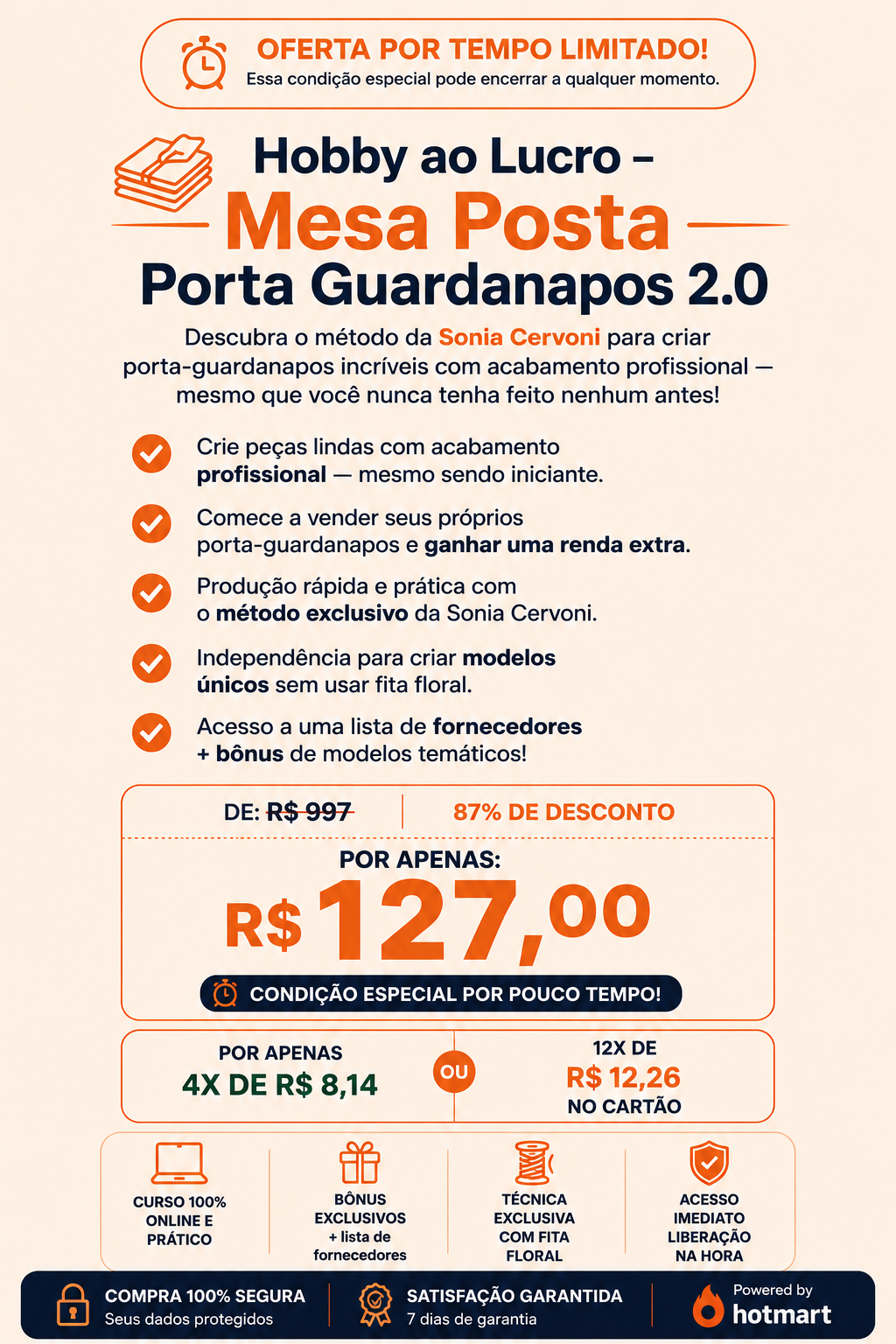 OFERTA POR TEMPO LIMITADO!
Essa condição especial pode encerrar a qualquer momento.

Hobby ao Lucro –
Mesa Posta
Porta Guardanapos 2.0

Descubra o método da Sonia Cervoni para criar porta-guardanapos incríveis com acabamento profissional — mesmo que você nunca tenha feito nenhum antes!

Crie peças lindas com acabamento profissional — mesmo sendo iniciante.

Comece a vender seus próprios porta-guardanapos e ganhar uma renda extra.

Produção rápida e prática com o método exclusivo da Sonia Cervoni.

Independência para criar modelos únicos sem usar fita floral.

Acesso a uma lista de fornecedores + bônus de modelos temáticos!

DE: R$ 997
87% DE DESCONTO
POR APENAS:
R$ 127,00
CONDIÇÃO ESPECIAL POR POUCO TEMPO!

POR APENAS
4X DE R$ 8,14
OU
12X DE
R$ 12,26
NO CARTÃO

CURSO 100% ONLINE E PRÁTICO
BÔNUS EXCLUSIVOS + lista de fornecedores
TÉCNICA EXCLUSIVA COM FITA FLORAL
ACESSO IMEDIATO LIBERAÇÃO NA HORA

COMPRA 100% SEGURA
Seus dados protegidos
SATISFAÇÃO GARANTIDA
7 dias de garantia
Powered by
hotmart